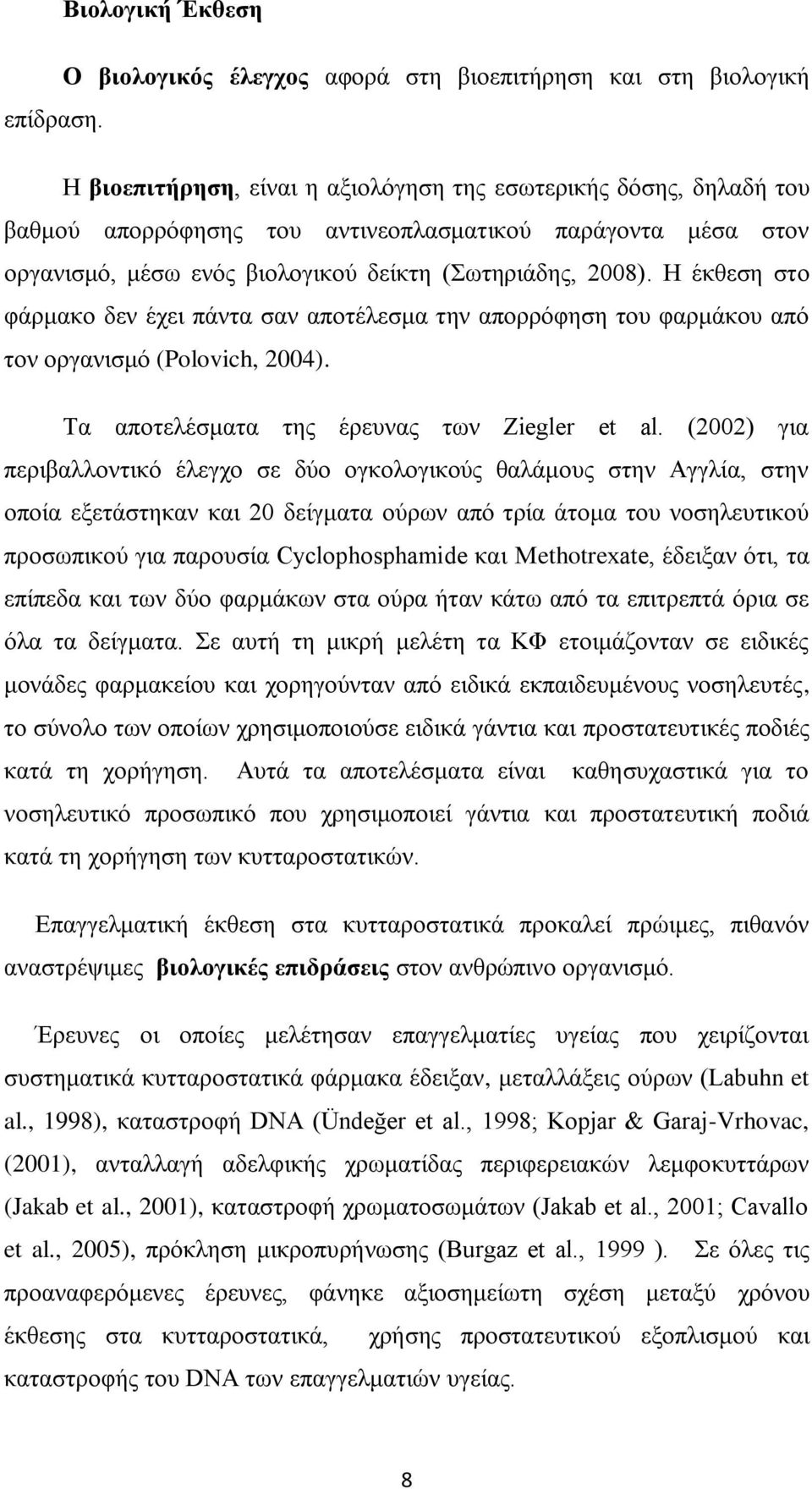 Βιολογική Έκθεση

Ο βιολογικός έλεγχος αφορά στη βιοεπιτήρηση και στη βιολογική επίδραση.

Η βιοεπιτήρηση, είναι η αξιολόγηση της εσωτερικής δόσης, δηλαδή του βαθμού απορρόφησης του αντινεοπλασματικού παράγοντα μέσα στον οργανισμό, μέσω ενός βιολογικού δείκτη (Σωτηριάδης, 2008). Η έκθεση στο φάρμακο δεν έχει πάντα σαν αποτέλεσμα την απορρόφηση του φαρμάκου από τον οργανισμό (Polovich, 2004).

Τα αποτελέσματα της έρευνας των Ziegler et al. (2002) για περιβαλλοντικό έλεγχο σε δύο ογκολογικούς θαλάμους στην Αγγλία, στην οποία εξετάστηκαν και 20 δείγματα ούρων από τρία άτομα του νοσηλευτικού προσωπικού για παρουσία Cyclophosphamide και Methotrexate, έδειξαν ότι, τα επίπεδα και των δύο φαρμάκων στα ούρα ήταν κάτω από τα επιτρεπτά όρια σε όλα τα δείγματα. Σε αυτή τη μικρή μελέτη τα ΚΦ ετοιμάζονταν σε ειδικές μονάδες φαρμακείου και χορηγούνταν από ειδικά εκπαιδευμένους νοσηλευτές, το σύνολο των οποίων χρησιμοποιούσε ειδικά γάντια και προστατευτικές ποδιές κατά τη χορήγηση. Αυτά τα αποτελέσματα είναι καθησυχαστικά για το νοσηλευτικό προσωπικό που χρησιμοποιεί γάντια και προστατευτική ποδιά κατά τη χορήγηση των κυτταροστατικών.

Επαγγελματική έκθεση στα κυτταροστατικά προκαλεί πρώιμες, πιθανόν αναστρέψιμες βιολογικές επιδράσεις στον ανθρώπινο οργανισμό.

Έρευνες οι οποίες μελέτησαν επαγγελματίες υγείας που χειρίζονται συστηματικά κυτταροστατικά φάρμακα έδειξαν, μεταλλάξεις ούρων (Labuhn et al., 1998), καταστροφή DNA (Ündeğer et al., 1998; Kopjar & Garaj-Vrhovac, (2001), ανταλλαγή αδελφικής χρωματίδας περιφερειακών λεμφοκυττάρων (Jakab et al., 2001), καταστροφή χρωματοσωμάτων (Jakab et al., 2001; Cavallo et al., 2005), πρόκληση μικροπυρήνωσης (Burgaz et al., 1999 ). Σε όλες τις προαναφερόμενες έρευνες, φάνηκε αξιοσημείωτη σχέση μεταξύ χρόνου έκθεσης στα κυτταροστατικά, χρήσης προστατευτικού εξοπλισμού και καταστροφής του DNA των επαγγελματιών υγείας.

8